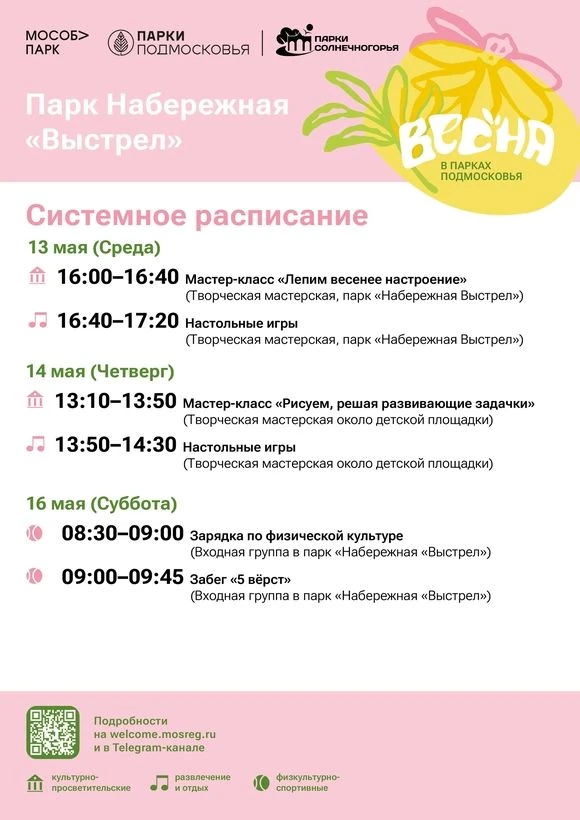 МОСОБ> ПАРК

ПАРКИ ПОДМОСКОВЬЯ

ПАРКИ СОЛНЕЧНОГОРЬЯ

Парк Набережная «Выстрел»

ВЕСНА
В ПАРКАХ ПОДМОСКОВЬЯ

Системное расписание

13 мая (Среда)

16:00–16:40 Мастер-класс «Лепим весенее настроение»
(Творческая мастерская, парк «Набережная Выстрел»)

16:40–17:20 Настольные игры
(Творческая мастерская, парк «Набережная Выстрел»)

14 мая (Четверг)

13:10–13:50 Мастер-класс «Рисуем, решая развивающие задачки»
(Творческая мастерская около детской площадки)

13:50–14:30 Настольные игры
(Творческая мастерская около детской площадки)

16 мая (Суббота)

08:30–09:00 Зарядка по физической культуре
(Входная группа в парк «Набережная «Выстрел»)

09:00–09:45 Забег «5 вёрст»
(Входная группа в парк «Набережная «Выстрел»)

Подробности на welcome.mosreg.ru и в Telegram-канале

культурно-просветительские

развлечение и отдых

физкультурно-спортивные